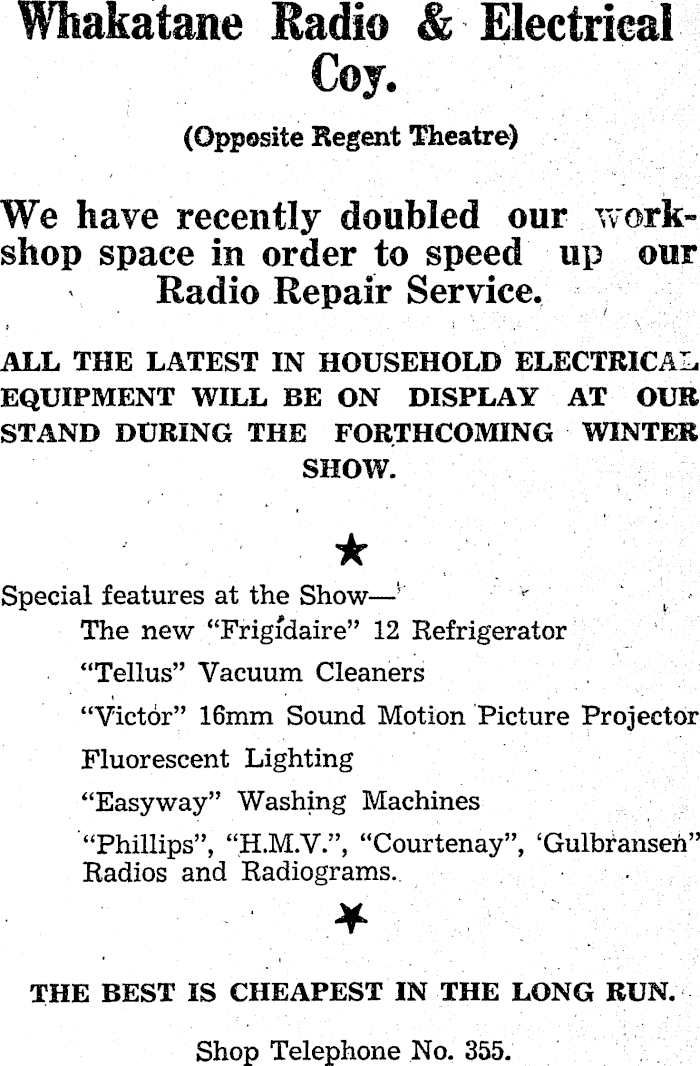 Whakatane Radio & Electrical Coy.

(Opposite Regent Theatre)

We have recently doubled our workshop space in order to speed up our Radio Repair Service.

ALL THE LATEST IN HOUSEHOLD ELECTRICAL EQUIPMENT WILL BE ON DISPLAY AT OUR STAND DURING THE FORTHCOMING WINTER SHOW.

★

Special features at the Show—
The new "Frigidaire" 12 Refrigerator
"Tellus" Vacuum Cleaners
"Victor" 16mm Sound Motion Picture Projector
Fluorescent Lighting
"Easyway" Washing Machines
"Phillips", "H.M.V.", "Courtenay", 'Gulbransen" Radios and Radiograms.

★

THE BEST IS CHEAPEST IN THE LONG RUN.

Shop Telephone No. 355.